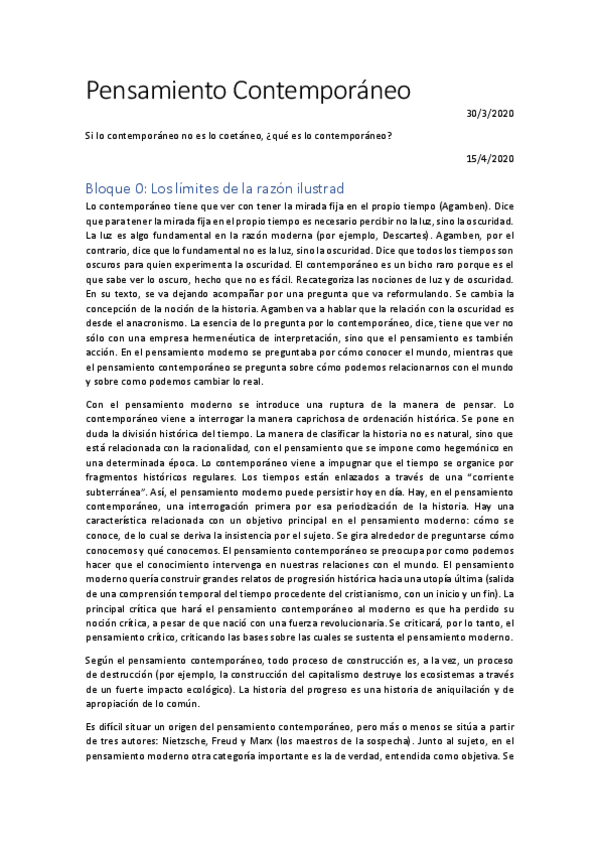 Pensamiento Contemporáneo

30/3/2020

Si lo contemporáneo no es lo coetáneo, ¿qué es lo contemporáneo?

15/4/2020

Bloque 0: Los límites de la razón ilustrad

Lo contemporáneo tiene que ver con tener la mirada fija en el propio tiempo (Agamben). Dice que para tener la mirada fija en el propio tiempo es necesario percibir no la luz, sino la oscuridad. La luz es algo fundamental en la razón moderna (por ejemplo, Descartes). Agamben, por el contrario, dice que lo fundamental no es la luz, sino la oscuridad. Dice que todos los tiempos son oscuros para quien experimenta la oscuridad. El contemporáneo es un bicho raro porque es el que sabe ver lo oscuro, hecho que no es fácil. Recategoriza las nociones de luz y de oscuridad. En su texto, se va dejando acompañar por una pregunta que va reformulando. Se cambia la concepción de la noción de la historia. Agamben va a hablar que la relación con la oscuridad es desde el anacronismo. La esencia de lo pregunta por lo contemporáneo, dice, tiene que ver no sólo con una empresa hermenéutica de interpretación, sino que el pensamiento es también acción. En el pensamiento moderno se preguntaba por cómo conocer el mundo, mientras que el pensamiento contemporáneo se pregunta sobre cómo podemos relacionarnos con el mundo y sobre como podemos cambiar lo real.

Con el pensamiento moderno se introduce una ruptura de la manera de pensar. Lo contemporáneo viene a interrogar la manera caprichosa de ordenación histórica. Se pone en duda la división histórica del tiempo. La manera de clasificar la historia no es natural, sino que está relacionada con la racionalidad, con el pensamiento que se impone como hegemónico en una determinada época. Lo contemporáneo viene a impugnar que el tiempo se organice por fragmentos históricos regulares. Los tiempos están enlazados a través de una "corriente subterránea". Así, el pensamiento moderno puede persistir hoy en día. Hay, en el pensamiento contemporáneo, una interrogación primera por esa periodización de la historia. Hay una característica relacionada con un objetivo principal en el pensamiento moderno: cómo se conoce, de lo cual se deriva la insistencia por el sujeto. Se gira alrededor de preguntarse cómo conocemos y qué conocemos. El pensamiento contemporáneo se preocupa por como podemos hacer que el conocimiento intervenga en nuestras relaciones con el mundo. El pensamiento moderno quería construir grandes relatos de progresión histórica hacia una utopía última (salida de una comprensión temporal del tiempo procedente del cristianismo, con un inicio y un fin). La principal crítica que hará el pensamiento contemporáneo al moderno es que ha perdido su noción crítica, a pesar de que nació con una fuerza revolucionaria. Se criticará, por lo tanto, el pensamiento crítico, criticando las bases sobre las cuales se sustenta el pensamiento moderno.

Según el pensamiento contemporáneo, todo proceso de construcción es, a la vez, un proceso de destrucción (por ejemplo, la construcción del capitalismo destruye los ecosistemas a través de un fuerte impacto ecológico). La historia del progreso es una historia de aniquilación y de apropiación de lo común.

Es difícil situar un origen del pensamiento contemporáneo, pero más o menos se sitúa a partir de tres autores: Nietzsche, Freud y Marx (los maestros de la sospecha). Junto al sujeto, en el pensamiento moderno otra categoría importante es la de verdad, entendida como objetiva. Se